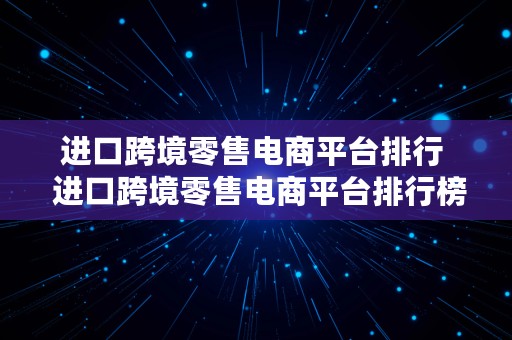 进口跨境零售电商平台排行
进口跨境零售电商平台排行榜